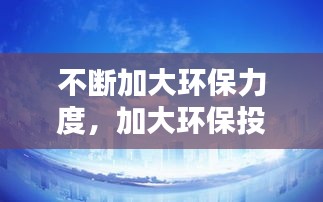 不断加大环保力度，加大环保投